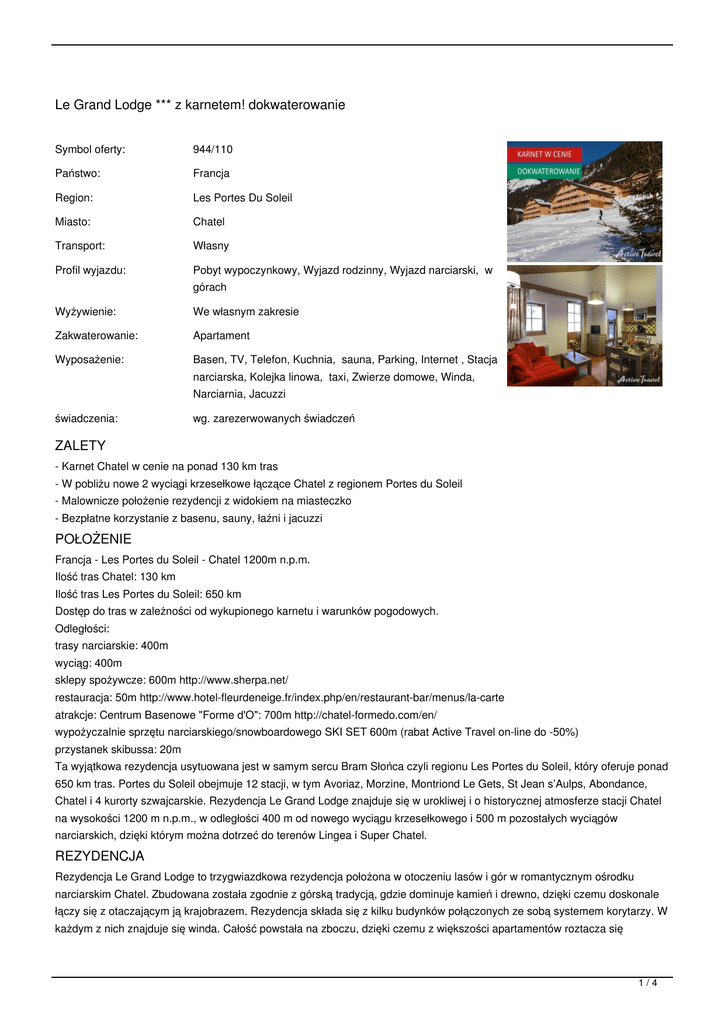 Le Grand Lodge *** z karnetem! dokwaterowanie

| | |
|---|---|
| Symbol oferty: | 944/110 |
| Państwo: | Francja |
| Region: | Les Portes Du Soleil |
| Miasto: | Chatel |
| Transport: | Własny |
| Profil wyjazdu: | Pobyt wypoczynkowy, Wyjazd rodzinny, Wyjazd narciarski, w górach |
| Wyżywienie: | We własnym zakresie |
| Zakwaterowanie: | Apartament |
| Wyposażenie: | Basen, TV, Telefon, Kuchnia, sauna, Parking, Internet , Stacja narciarska, Kolejka linowa, taxi, Zwierze domowe, Winda, Narciarnia, Jacuzzi |
| świadczenia: | wg. zarezerwowanych świadczeń |

KARNET W CENIE
DOKWATEROWANIE
Active Travel
Active Travel

ZALETY
- Karnet Chatel w cenie na ponad 130 km tras
- W pobliżu nowe 2 wyciągi krzesełkowe łączące Chatel z regionem Portes du Soleil
- Malownicze położenie rezydencji z widokiem na miasteczko
- Bezpłatne korzystanie z basenu, sauny, łaźni i jacuzzi

POŁOŻENIE
Francja - Les Portes du Soleil - Chatel 1200m n.p.m.
Ilość tras Chatel: 130 km
Ilość tras Les Portes du Soleil: 650 km
Dostęp do tras w zależności od wykupionego karnetu i warunków pogodowych.
Odległości:
trasy narciarskie: 400m
wyciąg: 400m
sklepy spożywcze: 600m http://www.sherpa.net/
restauracja: 50m http://www.hotel-fleurdeneige.fr/index.php/en/restaurant-bar/menus/la-carte
atrakcje: Centrum Basenowe "Forme d'O": 700m http://chatel-formedo.com/en/
wypożyczalnie sprzętu narciarskiego/snowboardowego SKI SET 600m (rabat Active Travel on-line do -50%)
przystanek skibussa: 20m
Ta wyjątkowa rezydencja usytuowana jest w samym sercu Bram Słońca czyli regionu Les Portes du Soleil, który oferuje ponad 650 km tras. Portes du Soleil obejmuje 12 stacji, w tym Avoriaz, Morzine, Montriond Le Gets, St Jean s'Aulps, Abondance, Chatel i 4 kurorty szwajcarskie. Rezydencja Le Grand Lodge znajduje się w urokliwej i o historycznej atmosferze stacji Chatel na wysokości 1200 m n.p.m., w odległości 400 m od nowego wyciągu krzesełkowego i 500 m pozostałych wyciągów narciarskich, dzięki którym można dotrzeć do terenów Lingea i Super Chatel.

REZYDENCJA
Rezydencja Le Grand Lodge to trzygwiazdkowa rezydencja położona w otoczeniu lasów i gór w romantycznym ośrodku narciarskim Chatel. Zbudowana została zgodnie z górską tradycją, gdzie dominuje kamień i drewno, dzięki czemu doskonale łączy się z otaczającym ją krajobrazem. Rezydencja składa się z kilku budynków połączonych ze sobą systemem korytarzy. W każdym z nich znajduje się winda. Całość powstała na zboczu, dzięki czemu z większości apartamentów roztacza się

1 / 4